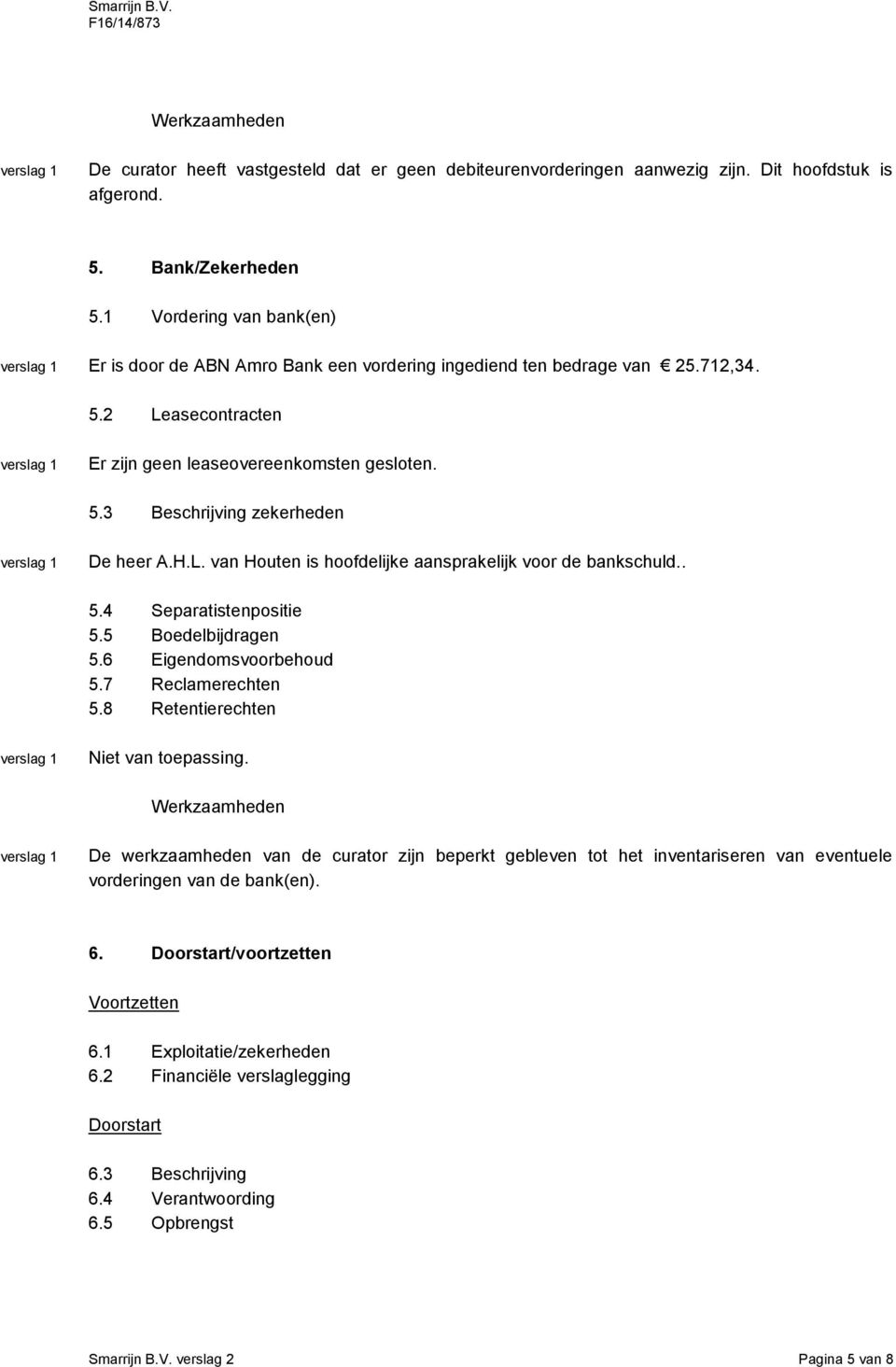 Smarrijn B.V.
F16/14/873

Werkzaamheden

verslag 1 De curator heeft vastgesteld dat er geen debiteurenvorderingen aanwezig zijn. Dit hoofdstuk is afgerond.

5. Bank/Zekerheden

5.1 Vordering van bank(en)

verslag 1 Er is door de ABN Amro Bank een vordering ingediend ten bedrage van € 25.712,34.

5.2 Leasecontracten

verslag 1 Er zijn geen leaseovereenkomsten gesloten.

5.3 Beschrijving zekerheden

verslag 1 De heer A.H.L. van Houten is hoofdelijke aansprakelijk voor de bankschuld..

5.4 Separatistenpositie
5.5 Boedelbijdragen
5.6 Eigendomsvoorbehoud
5.7 Reclamerechten
5.8 Retentierechten

verslag 1 Niet van toepassing.

Werkzaamheden

verslag 1 De werkzaamheden van de curator zijn beperkt gebleven tot het inventariseren van eventuele vorderingen van de bank(en).

6. Doorstart/voortzetten

Voortzetten

6.1 Exploitatie/zekerheden
6.2 Financiële verslaglegging

Doorstart

6.3 Beschrijving
6.4 Verantwoording
6.5 Opbrengst

Smarrijn B.V. verslag 2 Pagina 5 van 8